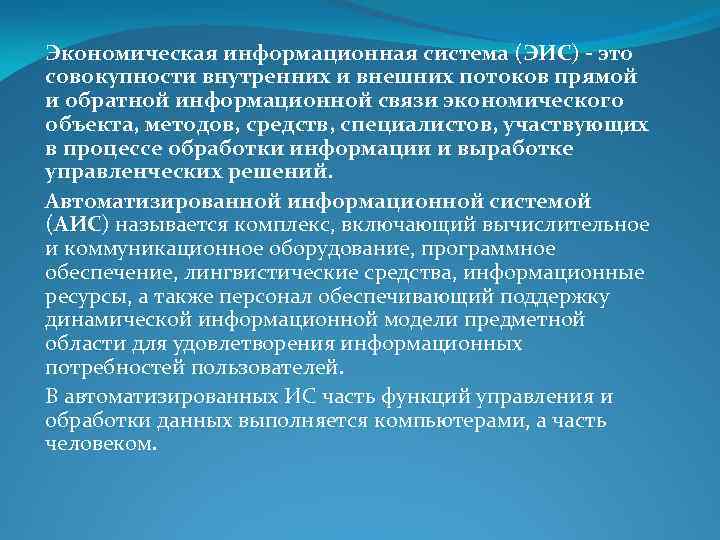 Экономическая информационная система (ЭИС) - это совокупности внутренних и внешних потоков прямой и обратной информационной связи экономического объекта, методов, средств, специалистов, участвующих в процессе обработки информации и выработке управленческих решений.

Автоматизированной информационной системой (АИС) называется комплекс, включающий вычислительное и коммуникационное оборудование, программное обеспечение, лингвистические средства, информационные ресурсы, а также персонал обеспечивающий поддержку динамической информационной модели предметной области для удовлетворения информационных потребностей пользователей.

В автоматизированных ИС часть функций управления и обработки данных выполняется компьютерами, а часть человеком.